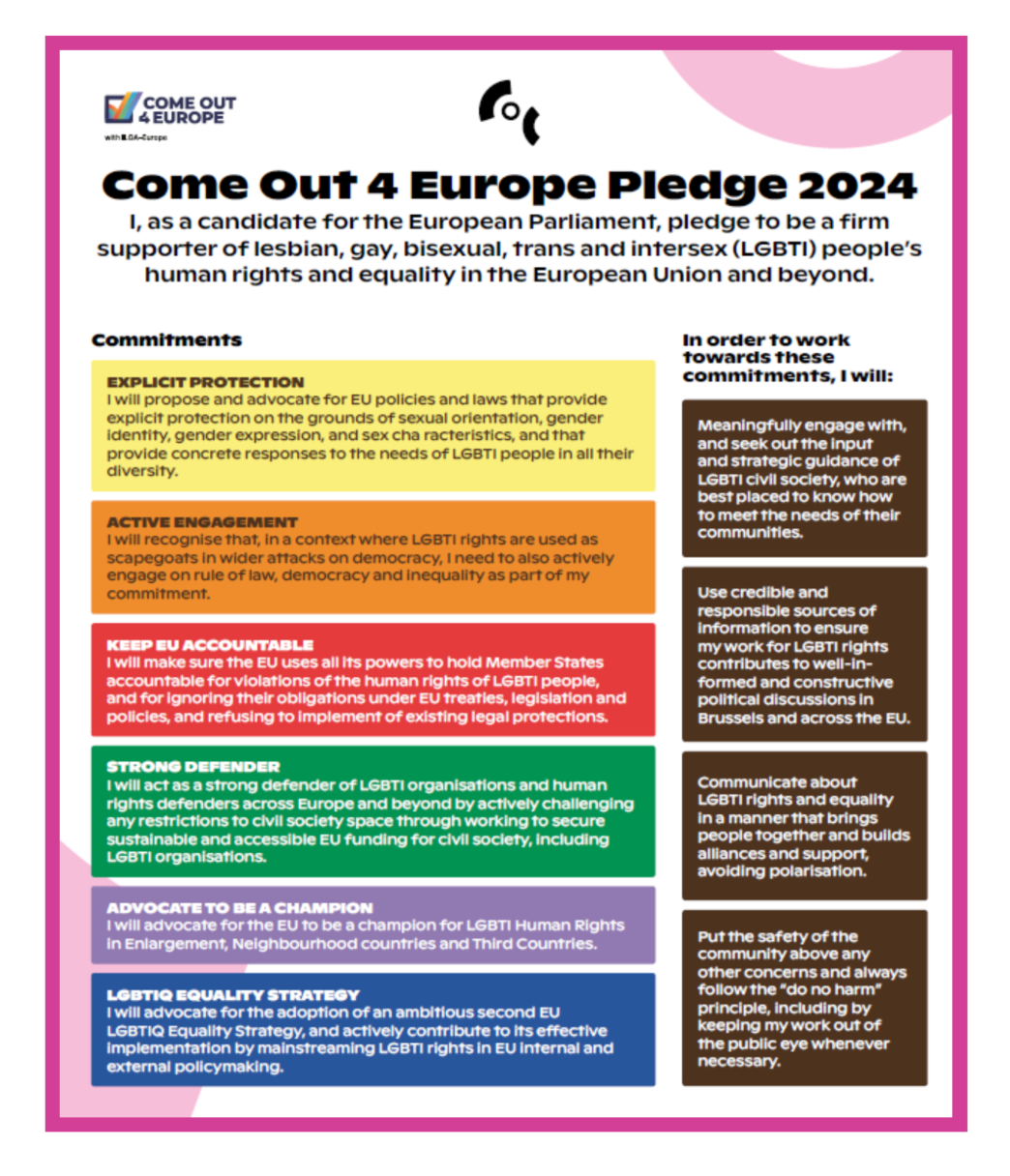 COME OUT 4 EUROPE
with ILGA-Europe

Come Out 4 Europe Pledge 2024

I, as a candidate for the European Parliament, pledge to be a firm supporter of lesbian, gay, bisexual, trans and intersex (LGBTI) people's human rights and equality in the European Union and beyond.

Commitments

EXPLICIT PROTECTION
I will propose and advocate for EU policies and laws that provide explicit protection on the grounds of sexual orientation, gender identity, gender expression, and sex cha racteristics, and that provide concrete responses to the needs of LGBTI people in all their diversity.

ACTIVE ENGAGEMENT
I will recognise that, in a context where LGBTI rights are used as scapegoats in wider attacks on democracy, I need to also actively engage on rule of law, democracy and inequality as part of my commitment.

KEEP EU ACCOUNTABLE
I will make sure the EU uses all its powers to hold Member States accountable for violations of the human rights of LGBTI people, and for ignoring their obligations under EU treaties, legislation and policies, and refusing to implement of existing legal protections.

STRONG DEFENDER
I will act as a strong defender of LGBTI organisations and human rights defenders across Europe and beyond by actively challenging any restrictions to civil society space through working to secure sustainable and accessible EU funding for civil society, including LGBTI organisations.

ADVOCATE TO BE A CHAMPION
I will advocate for the EU to be a champion for LGBTI Human Rights in Enlargement, Neighbourhood countries and Third Countries.

LGBTIQ EQUALITY STRATEGY
I will advocate for the adoption of an ambitious second EU LGBTIQ Equality Strategy, and actively contribute to its effective implementation by mainstreaming LGBTI rights in EU internal and external policymaking.

In order to work towards these commitments, I will:

Meaningfully engage with, and seek out the input and strategic guidance of LGBTI civil society, who are best placed to know how to meet the needs of their communities.

Use credible and responsible sources of information to ensure my work for LGBTI rights contributes to well-informed and constructive political discussions in Brussels and across the EU.

Communicate about LGBTI rights and equality in a manner that brings people together and builds alliances and support, avoiding polarisation.

Put the safety of the community above any other concerns and always follow the "do no harm" principle, including by keeping my work out of the public eye whenever necessary.